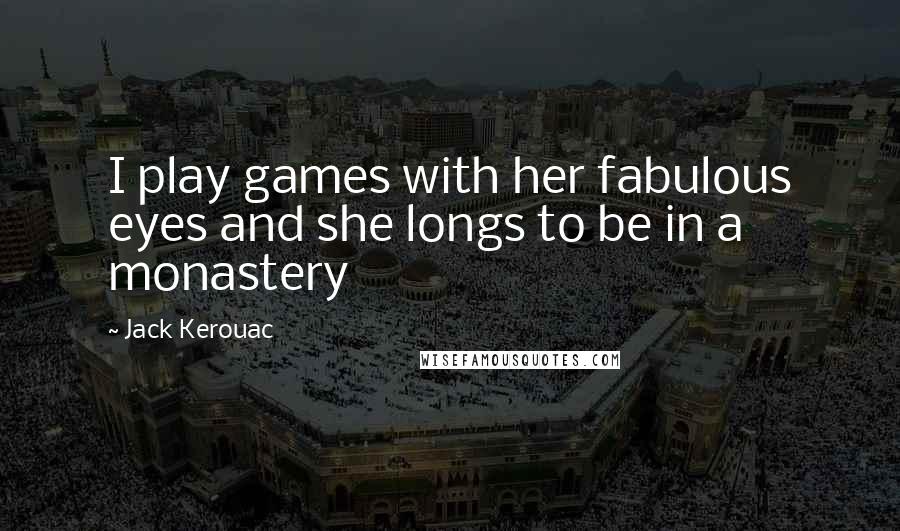 I play games with her fabulous eyes and she longs to be in a monastery

~ Jack Kerouac

WISEFAMOUSQUOTES.COM